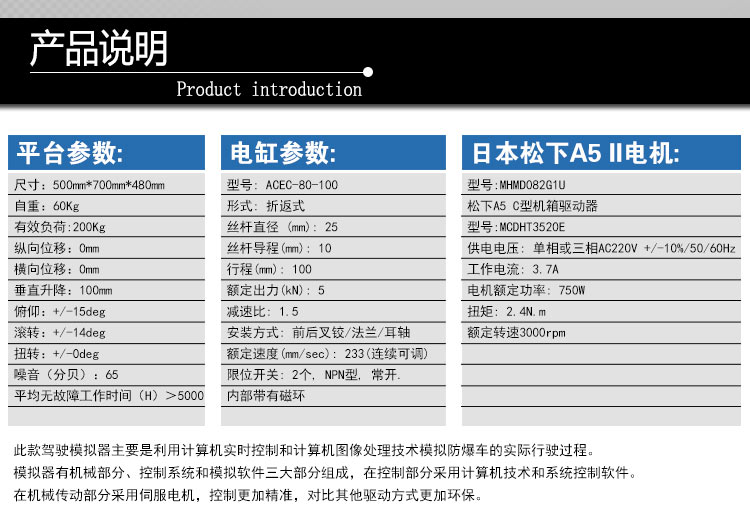 产品说明

Product introduction

平台参数:

尺寸：500mm*700mm*480mm

自重：60Kg

有效负荷:200Kg

纵向位移：0mm

横向位移：0mm

垂直升降：100mm

俯仰：+/-15deg

滚转：+/-14deg

扭转：+/-0deg

噪音（分贝）：65

平均无故障工作时间（H）＞5000

电缸参数:

型号：ACEC-80-100

形式：折返式

丝杆直径（mm）：25

丝杆导程(mm)：10

行程(mm)：100

额定出力(kN)：5

减速比：1.5

安装方式：前后叉铰/法兰/耳轴

额定速度(mm/sec)：233(连续可调)

限位开关：2个，NPN型，常开.

内部带有磁环

日本松下A5 II电机:

型号:MHMD082G1U

松下A5 C型机箱驱动器

型号:MCDHT3520E

供电电压：单相或三相AC220V +/-10%/50/60Hz

工作电流：3.7A

电机额定功率：750W

扭矩：2.4N.m

额定转速3000rpm

此款驾驶模拟器主要是利用计算机实时控制和计算机图像处理技术模拟防爆车的实际行驶过程。

模拟器有机械部分、控制系统和模拟软件三大部分组成，在控制部分采用计算机技术和系统控制软件。

在机械传动部分采用伺服电机，控制更加精准，对比其他驱动方式更加环保。